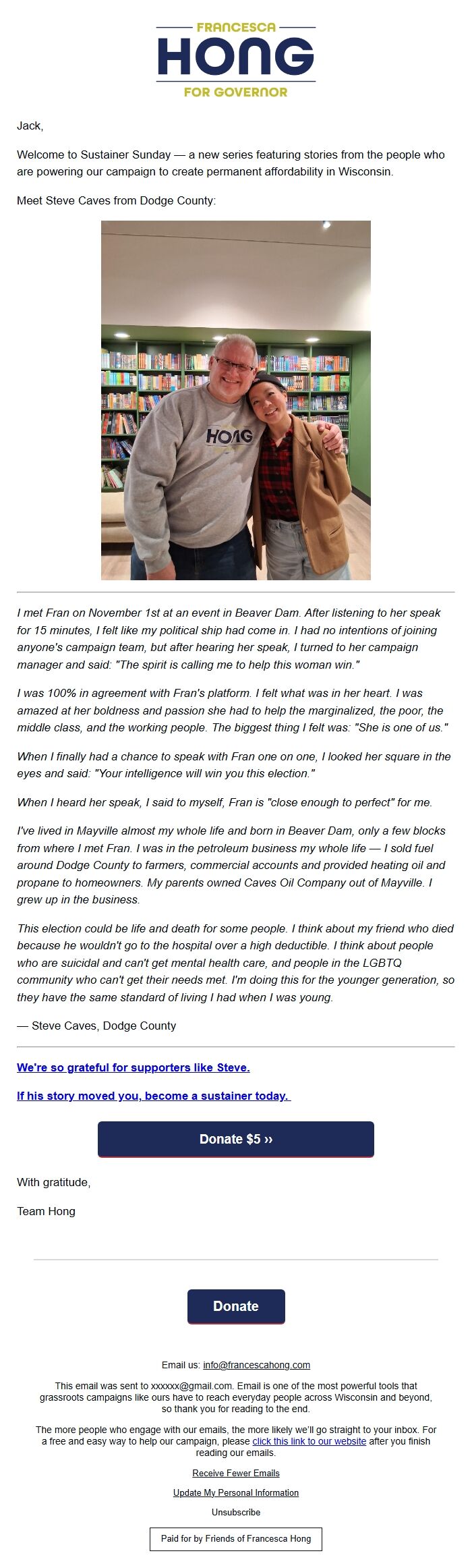 FRANCESCA
HONG
FOR GOVERNOR

Jack,

Welcome to Sustainer Sunday — a new series featuring stories from the people who are powering our campaign to create permanent affordability in Wisconsin.

Meet Steve Caves from Dodge County:

HONG

I met Fran on November 1st at an event in Beaver Dam. After listening to her speak for 15 minutes, I felt like my political ship had come in. I had no intentions of joining anyone's campaign team, but after hearing her speak, I turned to her campaign manager and said: "The spirit is calling me to help this woman win."

I was 100% in agreement with Fran's platform. I felt what was in her heart. I was amazed at her boldness and passion she had to help the marginalized, the poor, the middle class, and the working people. The biggest thing I felt was: "She is one of us."

When I finally had a chance to speak with Fran one on one, I looked her square in the eyes and said: "Your intelligence will win you this election."

When I heard her speak, I said to myself, Fran is "close enough to perfect" for me.

I've lived in Mayville almost my whole life and born in Beaver Dam, only a few blocks from where I met Fran. I was in the petroleum business my whole life — I sold fuel around Dodge County to farmers, commercial accounts and provided heating oil and propane to homeowners. My parents owned Caves Oil Company out of Mayville. I grew up in the business.

This election could be life and death for some people. I think about my friend who died because he wouldn't go to the hospital over a high deductible. I think about people who are suicidal and can't get mental health care, and people in the LGBTQ community who can't get their needs met. I'm doing this for the younger generation, so they have the same standard of living I had when I was young.

— Steve Caves, Dodge County

We're so grateful for supporters like Steve.

If his story moved you, become a sustainer today.

Donate $5 ››

With gratitude,

Team Hong

Donate

Email us: info@francescahong.com

This email was sent to xxxxxx@gmail.com. Email is one of the most powerful tools that grassroots campaigns like ours have to reach everyday people across Wisconsin and beyond, so thank you for reading to the end.

The more people who engage with our emails, the more likely we'll go straight to your inbox. For a free and easy way to help our campaign, please click this link to our website after you finish reading our emails.

Receive Fewer Emails

Update My Personal Information

Unsubscribe

Paid for by Friends of Francesca Hong